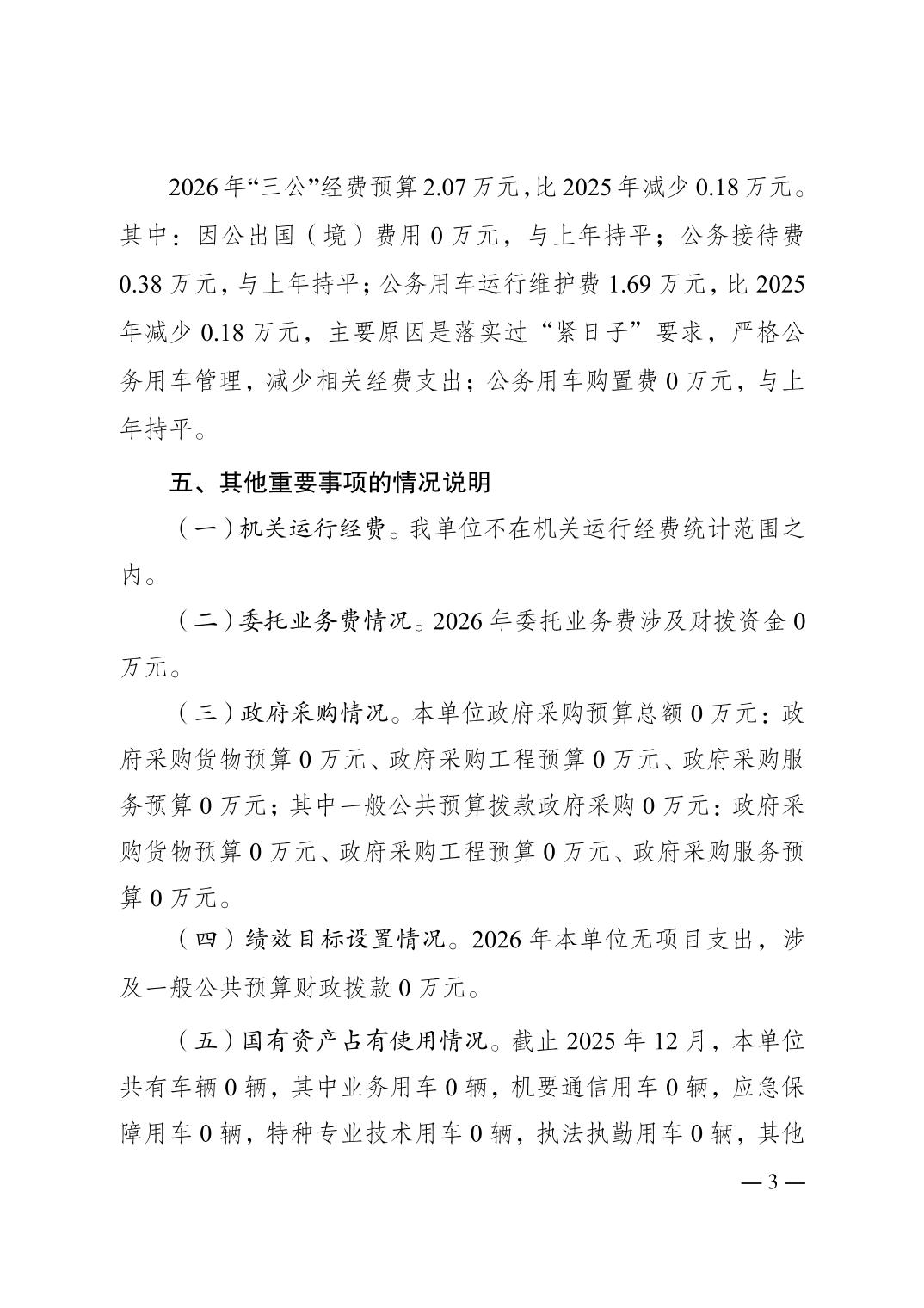 2026年“三公”经费预算2.07万元，比2025年减少0.18万元。其中：因公出国（境）费用0万元，与上年持平；公务接待费0.38万元，与上年持平；公务用车运行维护费1.69万元，比2025年减少0.18万元，主要原因是落实过“紧日子”要求，严格公务用车管理，减少相关经费支出；公务用车购置费0万元，与上年持平。

五、其他重要事项的情况说明

（一）机关运行经费。我单位不在机关运行经费统计范围之内。

（二）委托业务费情况。2026年委托业务费涉及财拨资金0万元。

（三）政府采购情况。本单位政府采购预算总额0万元：政府采购货物预算0万元、政府采购工程预算0万元、政府采购服务预算0万元；其中一般公共预算拨款政府采购0万元：政府采购货物预算0万元、政府采购工程预算0万元、政府采购服务预算0万元。

（四）绩效目标设置情况。2026年本单位无项目支出，涉及一般公共预算财政拨款0万元。

（五）国有资产占有使用情况。截止2025年12月，本单位共有车辆0辆，其中业务用车0辆，机要通信用车0辆，应急保障用车0辆，特种专业技术用车0辆，执法执勤用车0辆，其他

— 3 —